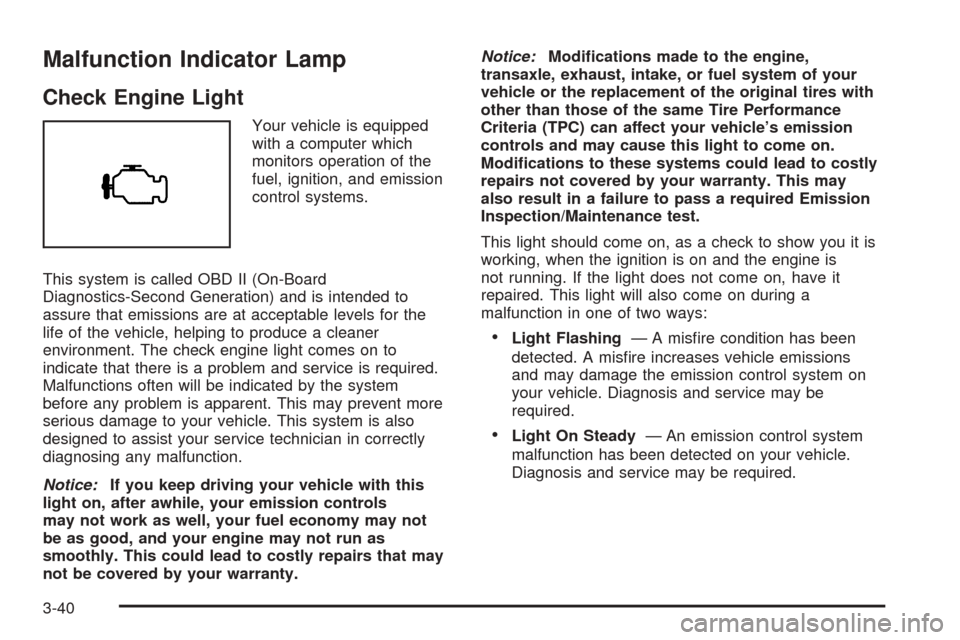 Malfunction Indicator Lamp

Check Engine Light

Your vehicle is equipped with a computer which monitors operation of the fuel, ignition, and emission control systems.

This system is called OBD II (On-Board Diagnostics-Second Generation) and is intended to assure that emissions are at acceptable levels for the life of the vehicle, helping to produce a cleaner environment. The check engine light comes on to indicate that there is a problem and service is required. Malfunctions often will be indicated by the system before any problem is apparent. This may prevent more serious damage to your vehicle. This system is also designed to assist your service technician in correctly diagnosing any malfunction.

Notice: If you keep driving your vehicle with this light on, after awhile, your emission controls may not work as well, your fuel economy may not be as good, and your engine may not run as smoothly. This could lead to costly repairs that may not be covered by your warranty.

Notice: Modifications made to the engine, transaxle, exhaust, intake, or fuel system of your vehicle or the replacement of the original tires with other than those of the same Tire Performance Criteria (TPC) can affect your vehicle's emission controls and may cause this light to come on. Modifications to these systems could lead to costly repairs not covered by your warranty. This may also result in a failure to pass a required Emission Inspection/Maintenance test.

This light should come on, as a check to show you it is working, when the ignition is on and the engine is not running. If the light does not come on, have it repaired. This light will also come on during a malfunction in one of two ways:

• Light Flashing — A misfire condition has been detected. A misfire increases vehicle emissions and may damage the emission control system on your vehicle. Diagnosis and service may be required.

• Light On Steady — An emission control system malfunction has been detected on your vehicle. Diagnosis and service may be required.

3-40

carmanualsonline.info